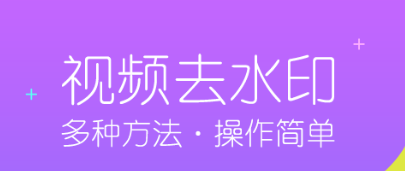 视频去水印
多种方法 · 操作简单